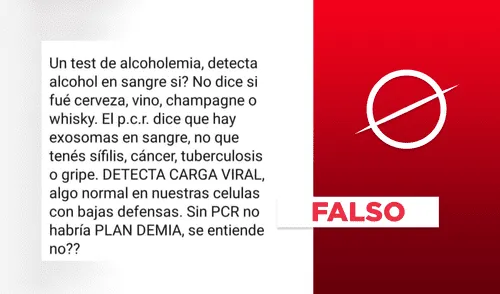 Un test de alcoholemia, detecta alcohol en sangre si? No dice si fué cerveza, vino, champagne o whisky. El p.c.r. dice que hay exosomas en sangre, no que tenés sífilis, cáncer, tuberculosis o gripe. DETECTA CARGA VIRAL, algo normal en nuestras celulas con bajas defensas. Sin PCR no habría PLAN DEMIA, se entiende no??

FALSO